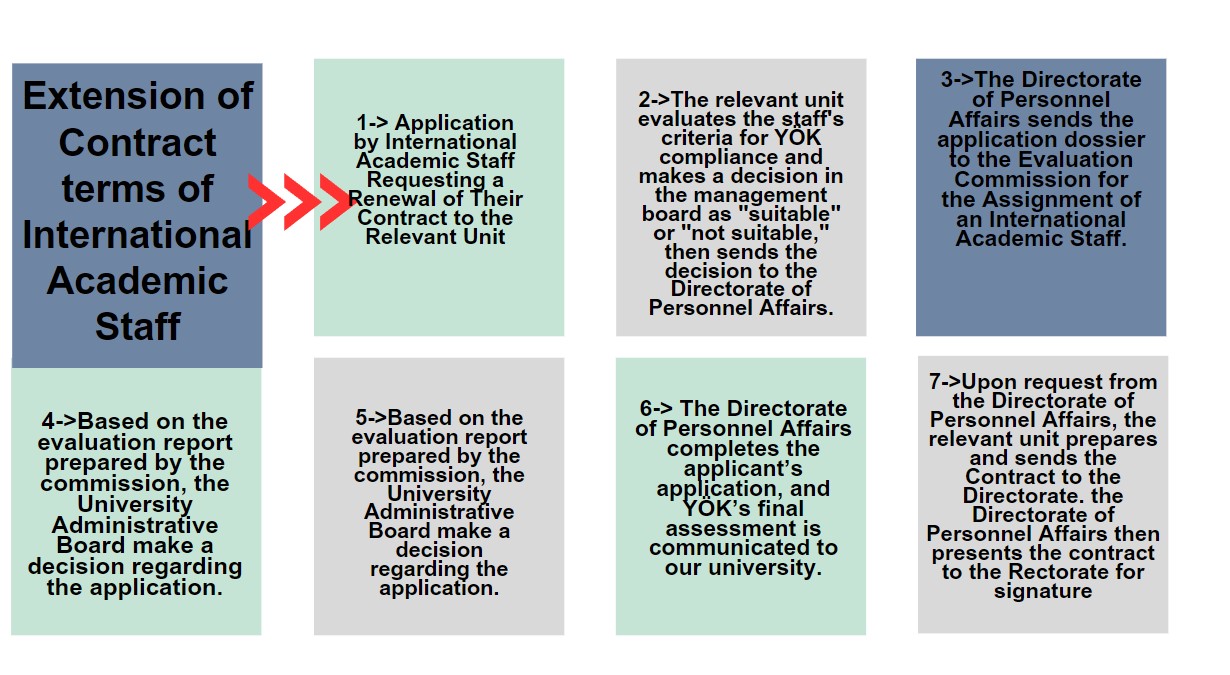 Extension of Contract terms of International Academic Staff

1-> Application by International Academic Staff Requesting a Renewal of Their Contract to the Relevant Unit

2->The relevant unit evaluates the staff's criteria for YÖK compliance and makes a decision in the management board as "suitable" or "not suitable," then sends the decision to the Directorate of Personnel Affairs.

3->The Directorate of Personnel Affairs sends the application dossier to the Evaluation Commission for the Assignment of an International Academic Staff.

4->Based on the evaluation report prepared by the commission, the University Administrative Board make a decision regarding the application.

5->Based on the evaluation report prepared by the commission, the University Administrative Board make a decision regarding the application.

6-> The Directorate of Personnel Affairs completes the applicant's application, and YÖK's final assessment is communicated to our university.

7->Upon request from the Directorate of Personnel Affairs, the relevant unit prepares and sends the Contract to the Directorate. the Directorate of Personnel Affairs then presents the contract to the Rectorate for signature